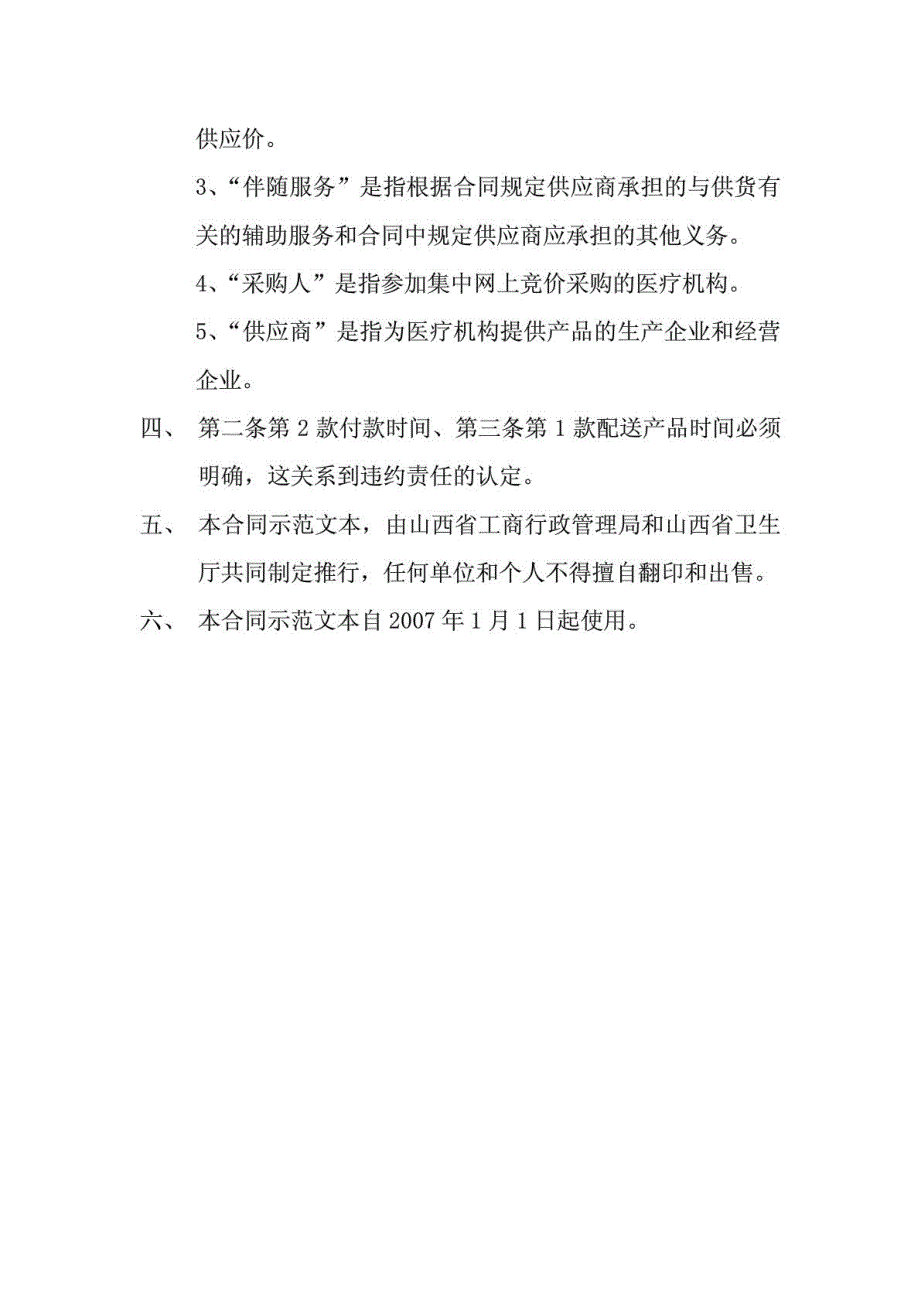 供应价。

3、“伴随服务”是指根据合同规定供应商承担的与供货有关的辅助服务和合同中规定供应商应承担的其他义务。

4、“采购人”是指参加集中网上竞价采购的医疗机构。

5、“供应商”是指为医疗机构提供产品的生产企业和经营企业。

四、 第二条第 2 款付款时间、第三条第 1 款配送产品时间必须明确，这关系到违约责任的认定。

五、 本合同示范文本，由山西省工商行政管理局和山西省卫生厅共同制定推行，任何单位和个人不得擅自翻印和出售。

六、 本合同示范文本自 2007 年 1 月 1 日起使用。